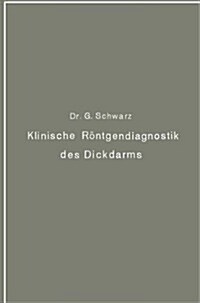 Dr. G. Schwarz

Klinische Röntgendiagnostik des Dickdarms